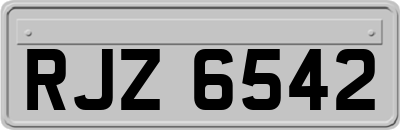 RJZ 6542